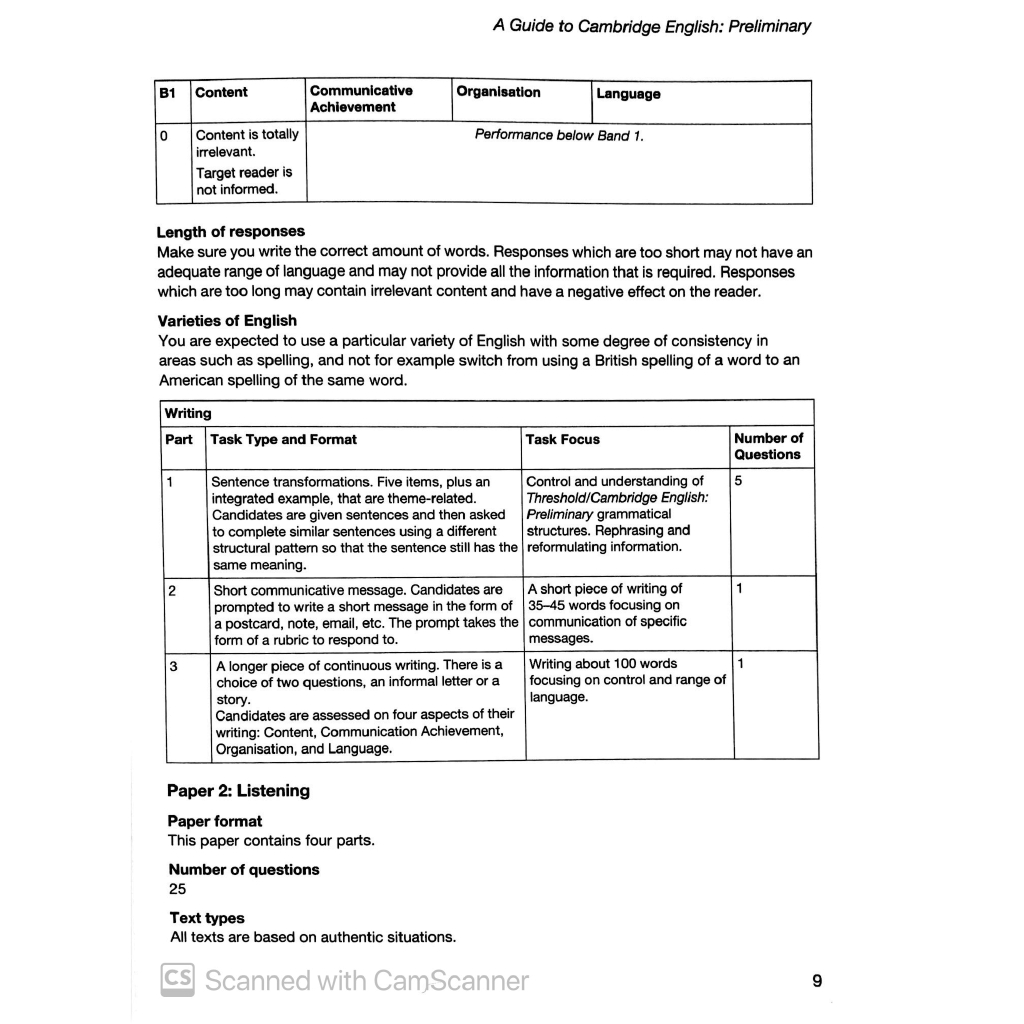 A Guide to Cambridge English: Preliminary

| B1 | Content | Communicative Achievement | Organisation | Language |
|---|---|---|---|---|
| 0 | Content is totally irrelevant. Target reader is not informed. | Performance below Band 1. | | |

**Length of responses**
Make sure you write the correct amount of words. Responses which are too short may not have an adequate range of language and may not provide all the information that is required. Responses which are too long may contain irrelevant content and have a negative effect on the reader.

**Varieties of English**
You are expected to use a particular variety of English with some degree of consistency in areas such as spelling, and not for example switch from using a British spelling of a word to an American spelling of the same word.

| Writing | | | |
|---|---|---|---|
| Part | Task Type and Format | Task Focus | Number of Questions |
| 1 | Sentence transformations. Five items, plus an integrated example, that are theme-related. Candidates are given sentences and then asked to complete similar sentences using a different structural pattern so that the sentence still has the same meaning. | Control and understanding of Threshold/Cambridge English: Preliminary grammatical structures. Rephrasing and reformulating information. | 5 |
| 2 | Short communicative message. Candidates are prompted to write a short message in the form of a postcard, note, email, etc. The prompt takes the form of a rubric to respond to. | A short piece of writing of 35–45 words focusing on communication of specific messages. | 1 |
| 3 | A longer piece of continuous writing. There is a choice of two questions, an informal letter or a story. Candidates are assessed on four aspects of their writing: Content, Communication Achievement, Organisation, and Language. | Writing about 100 words focusing on control and range of language. | 1 |

**Paper 2: Listening**

**Paper format**
This paper contains four parts.

**Number of questions**
25

**Text types**
All texts are based on authentic situations.

CS Scanned with CamScanner

9